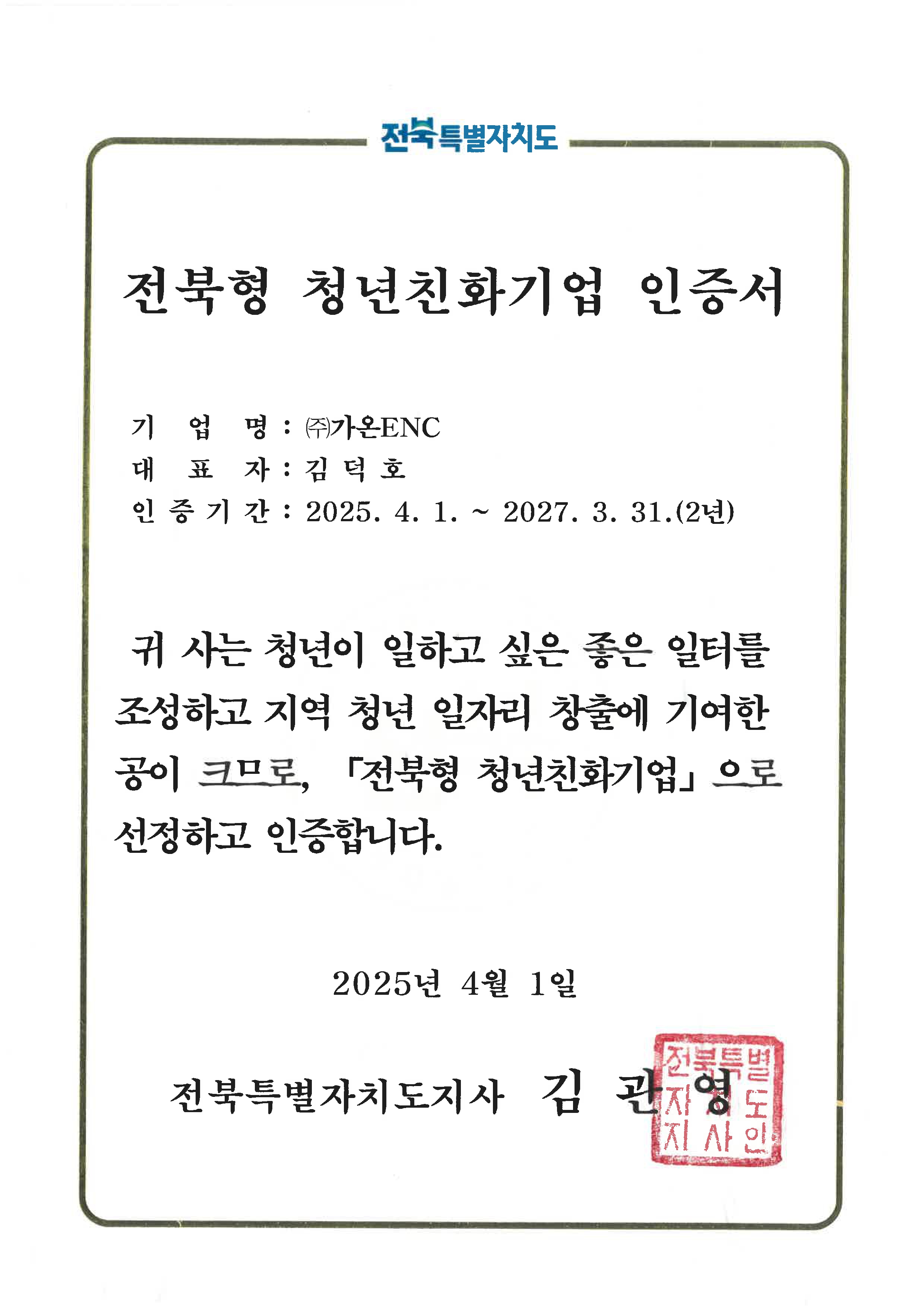 전북특별자치도

전북형 청년친화기업 인증서

기 업 명 : ㈜가온ENC
대 표 자 : 김 덕 호
인 증 기 간 : 2025. 4. 1. ~ 2027. 3. 31.(2년)

귀 사는 청년이 일하고 싶은 좋은 일터를 조성하고 지역 청년 일자리 창출에 기여한 공이 크므로, 「전북형 청년친화기업」으로 선정하고 인증합니다.

2025년 4월 1일

전북특별자치도지사 김 관 영

전북특별자치도지사인